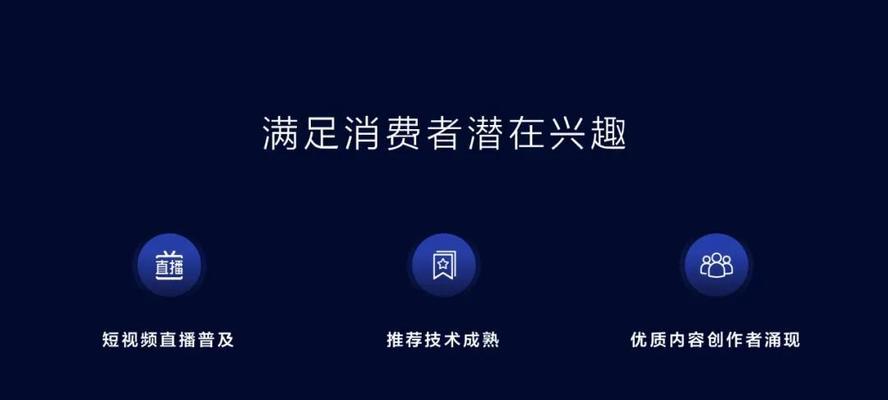 满足消费者潜在兴趣

直播

短视频直播普及

推荐技术成熟

优质内容创作者涌现